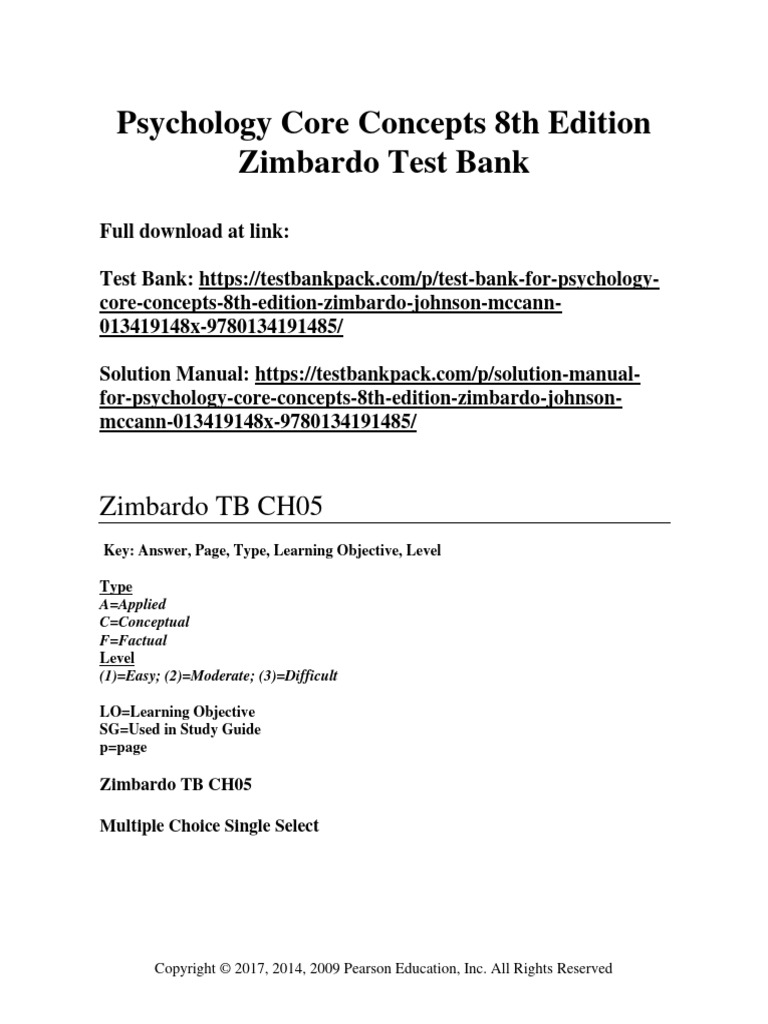 Psychology Core Concepts 8th Edition Zimbardo Test Bank

Full download at link:

Test Bank: https://testbankpack.com/p/test-bank-for-psychology-core-concepts-8th-edition-zimbardo-johnson-mccann-013419148x-9780134191485/

Solution Manual: https://testbankpack.com/p/solution-manual-for-psychology-core-concepts-8th-edition-zimbardo-johnson-mccann-013419148x-9780134191485/

Zimbardo TB CH05

Key: Answer, Page, Type, Learning Objective, Level

Type
A=Applied
C=Conceptual
F=Factual
Level
(1)=Easy; (2)=Moderate; (3)=Difficult

LO=Learning Objective
SG=Used in Study Guide
p=page

Zimbardo TB CH05

Multiple Choice Single Select

Copyright © 2017, 2014, 2009 Pearson Education, Inc. All Rights Reserved